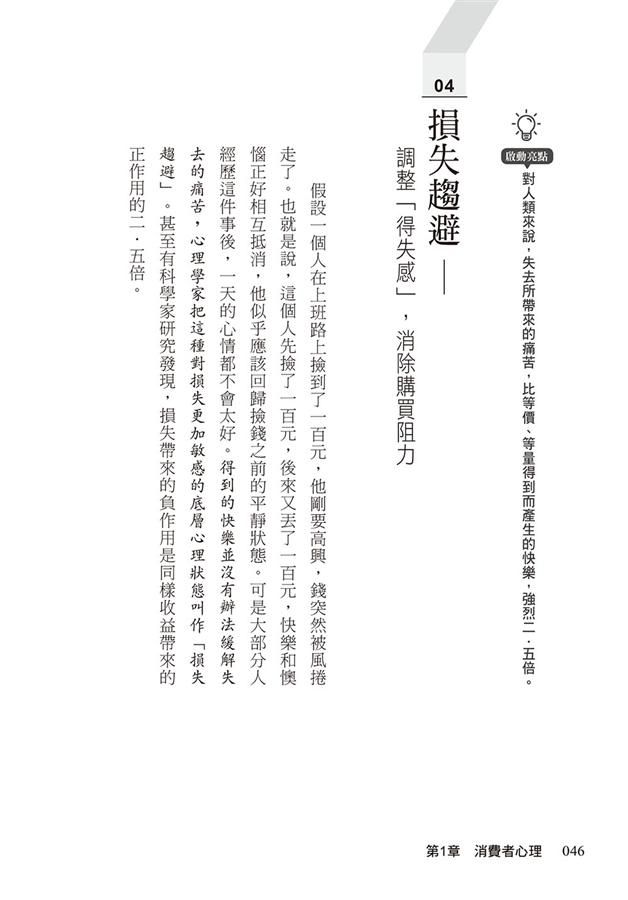 啟動亮點

對人類來說，失去所帶來的痛苦，比等價、等量得到而產生的快樂，強烈二．五倍。

04

損失趨避——

調整「得失感」，消除購買阻力

假設一個人在上班路上撿到了一百元，他剛要高興，錢突然被風捲走了。也就是說，這個人先撿了一百元，後來又丟了一百元，快樂和懊惱正好相互抵消，他似乎應該回歸撿錢之前的平靜狀態。可是大部分人經歷這件事後，一天的心情都不會太好。得到的快樂並沒有辦法緩解失去的痛苦，心理學家把這種對損失更加敏感的底層心理狀態叫作「損失趨避」。甚至有科學家研究發現，損失帶來的負作用是同樣收益帶來的正作用的二．五倍。

第1章 消費者心理 046